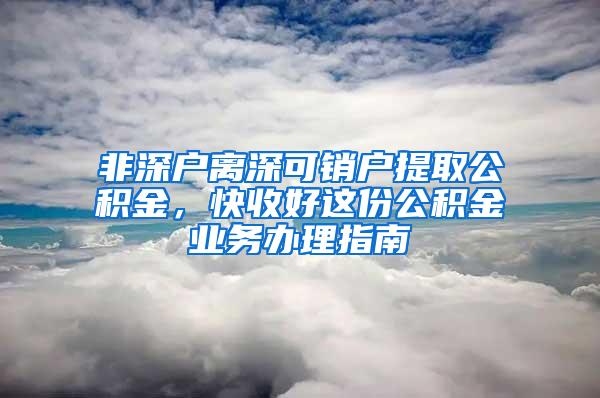 非深户离深可销户提取公积金，快收好这份公积金业务办理指南